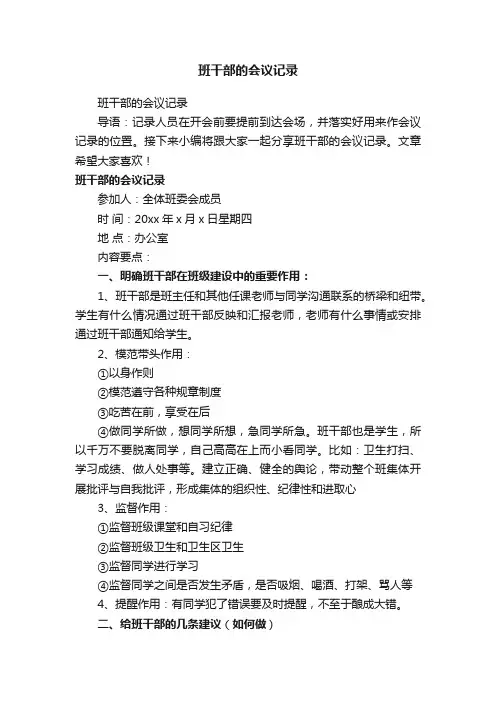 班干部的会议记录

班干部的会议记录

导语：记录人员在开会前要提前到达会场，并落实好用来作会议记录的位置。接下来小编将跟大家一起分享班干部的会议记录。文章希望大家喜欢！

班干部的会议记录

参加人：全体班委会成员

时 间：20xx 年 x 月 x 日星期四

地 点：办公室

内容要点：

一、明确班干部在班级建设中的重要作用：

1、班干部是班主任和其他任课老师与同学沟通联系的桥梁和纽带。学生有什么情况通过班干部反映和汇报老师，老师有什么事情或安排通过班干部通知给学生。

2、模范带头作用：

①以身作则

②模范遵守各种规章制度

③吃苦在前，享受在后

④做同学所做，想同学所想，急同学所急。班干部也是学生，所以千万不要脱离同学，自己高高在上而小看同学。比如：卫生打扫、学习成绩、做人处事等。建立正确、健全的舆论，带动整个班集体开展批评与自我批评，形成集体的组织性、纪律性和进取心

3、监督作用：

①监督班级课堂和自习纪律

②监督班级卫生和卫生区卫生

③监督同学进行学习

④监督同学之间是否发生矛盾，是否吸烟、喝酒、打架、骂人等

4、提醒作用：有同学犯了错误要及时提醒，不至于酿成大错。

二、给班干部的几条建议（如何做）